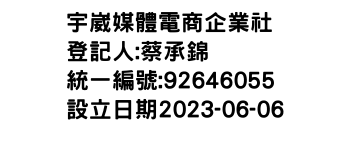 宇崴媒體電商企業社
登記人:蔡承錦
統一編號:92646055
設立日期2023-06-06